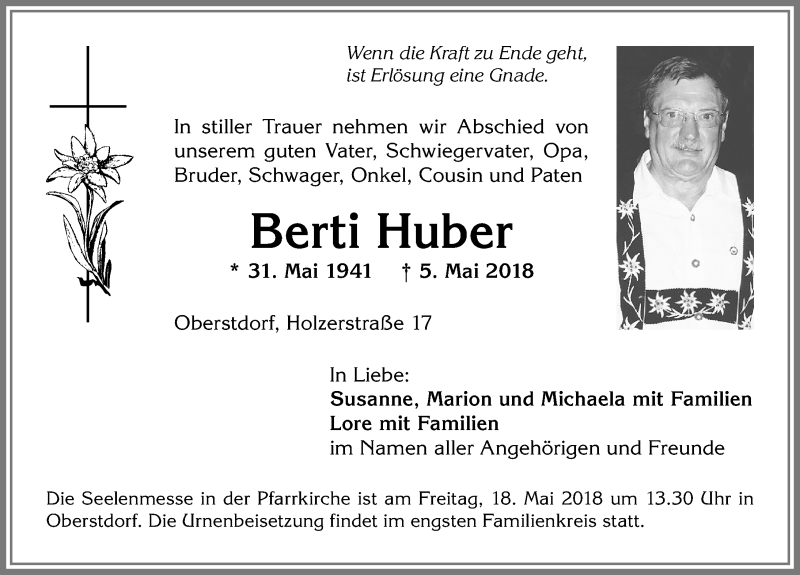 Wenn die Kraft zu Ende geht,
ist Erlösung eine Gnade.

In stiller Trauer nehmen wir Abschied von unserem guten Vater, Schwiegervater, Opa, Bruder, Schwager, Onkel, Cousin und Paten

Berti Huber

* 31. Mai 1941 † 5. Mai 2018

Oberstdorf, Holzerstraße 17

In Liebe:
Susanne, Marion und Michaela mit Familien
Lore mit Familien
im Namen aller Angehörigen und Freunde

Die Seelenmesse in der Pfarrkirche ist am Freitag, 18. Mai 2018 um 13.30 Uhr in Oberstdorf. Die Urnenbeisetzung findet im engsten Familienkreis statt.